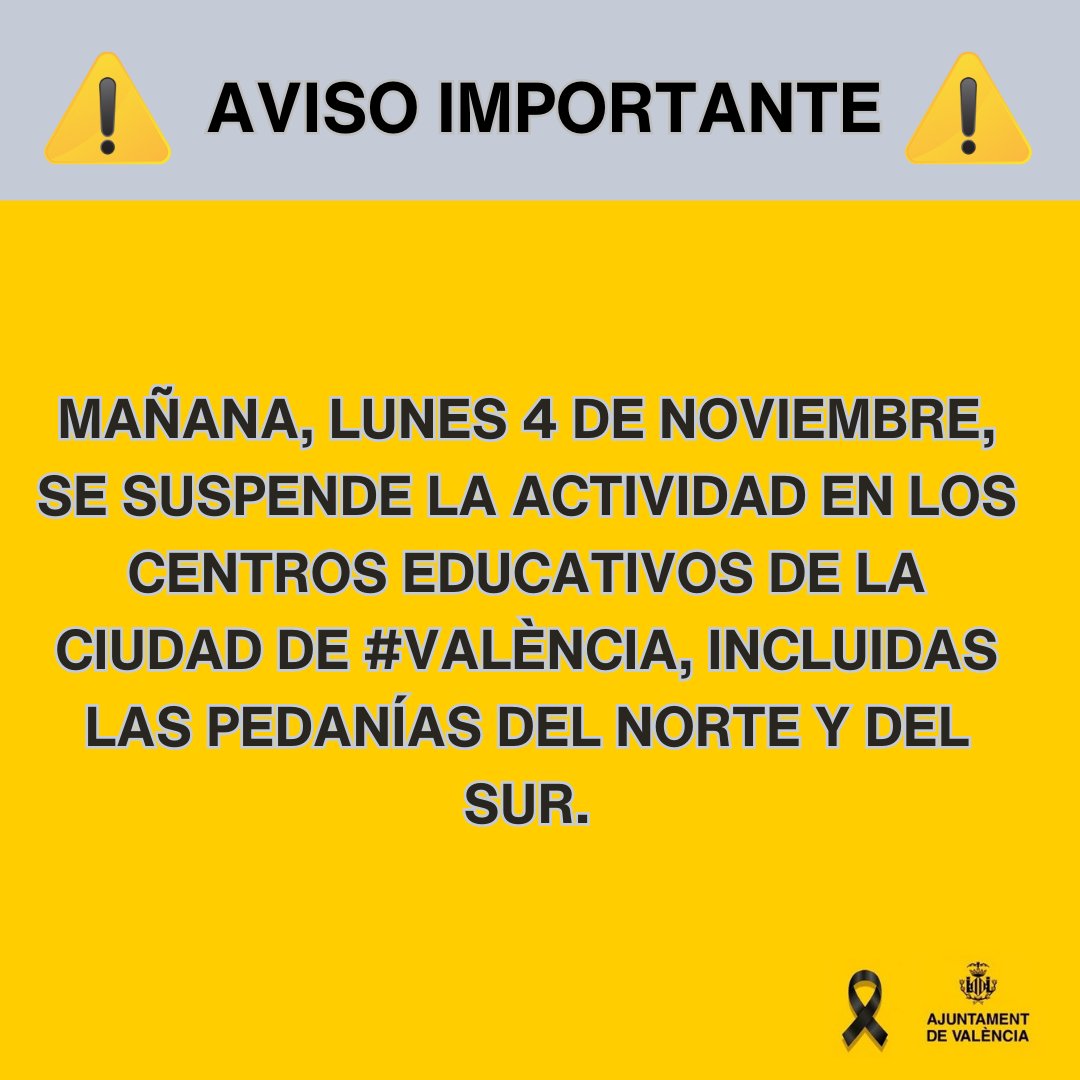 AVISO IMPORTANTE

MAÑANA, LUNES 4 DE NOVIEMBRE, SE SUSPENDE LA ACTIVIDAD EN LOS CENTROS EDUCATIVOS DE LA CIUDAD DE #VALÈNCIA, INCLUIDAS LAS PEDANÍAS DEL NORTE Y DEL SUR.

AJUNTAMENT DE VALÈNCIA